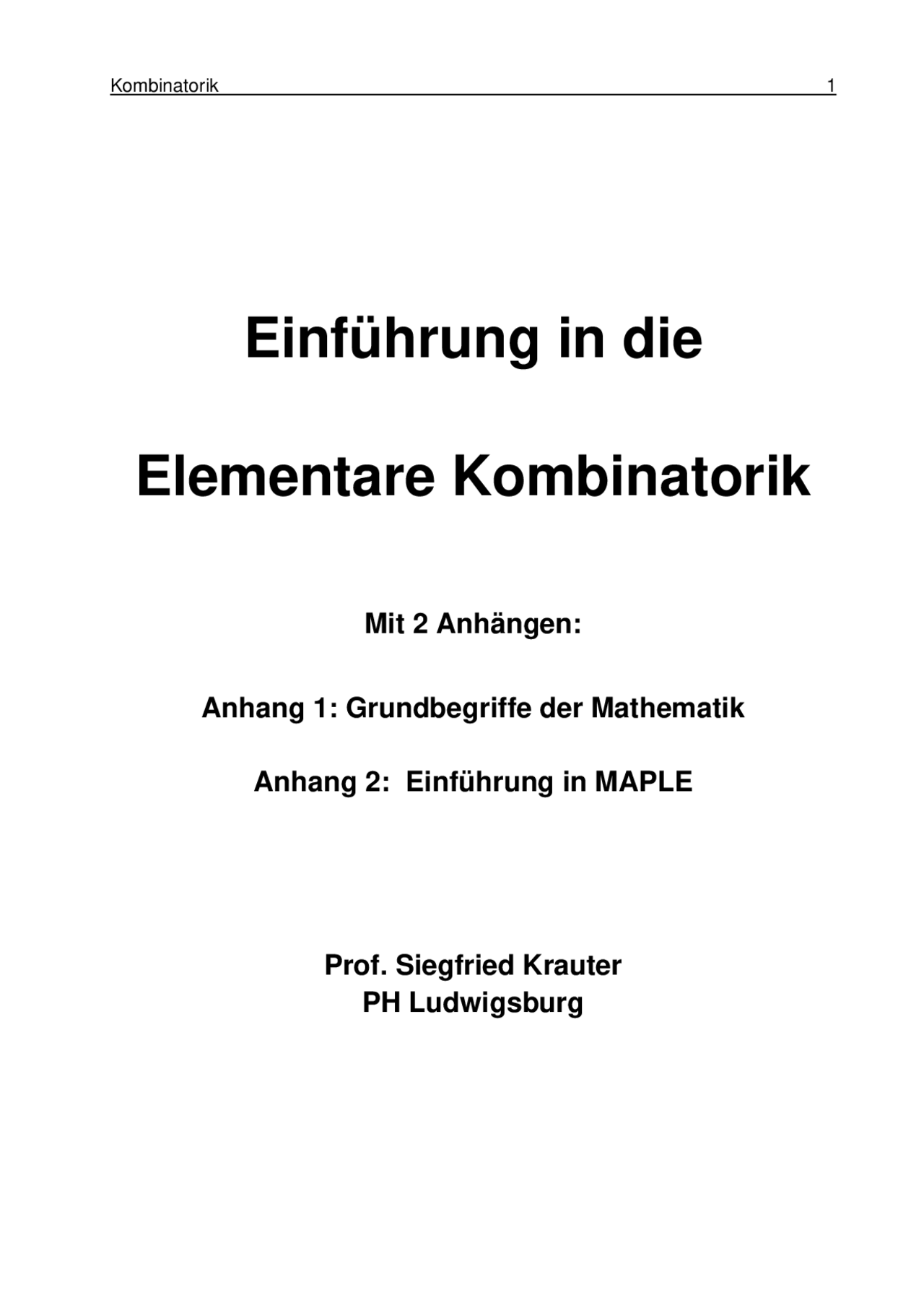 Kombinatorik 1

Einführung in die

Elementare Kombinatorik

Mit 2 Anhängen:

Anhang 1: Grundbegriffe der Mathematik

Anhang 2: Einführung in MAPLE

Prof. Siegfried Krauter
PH Ludwigsburg